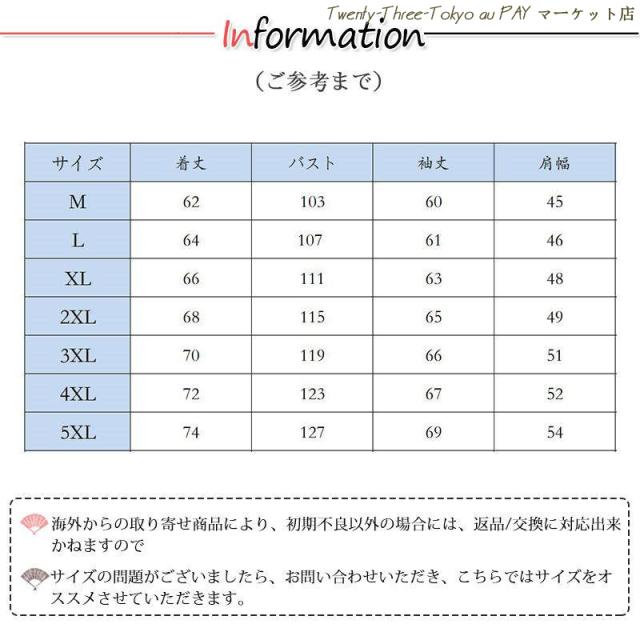 Twenty-Three-Tokyo au PAY マーケット店

Information

（ご参考まで）

| サイズ | 着丈 | バスト | 袖丈 | 肩幅 |
|---|---|---|---|---|
| M | 62 | 103 | 60 | 45 |
| L | 64 | 107 | 61 | 46 |
| XL | 66 | 111 | 63 | 48 |
| 2XL | 68 | 115 | 65 | 49 |
| 3XL | 70 | 119 | 66 | 51 |
| 4XL | 72 | 123 | 67 | 52 |
| 5XL | 74 | 127 | 69 | 54 |

海外からの取り寄せ商品により、初期不良以外の場合には、返品/交換に対応出来かねますので

サイズの問題がございましたら、お問い合わせいただき、こちらではサイズをオススメさせていただきます。